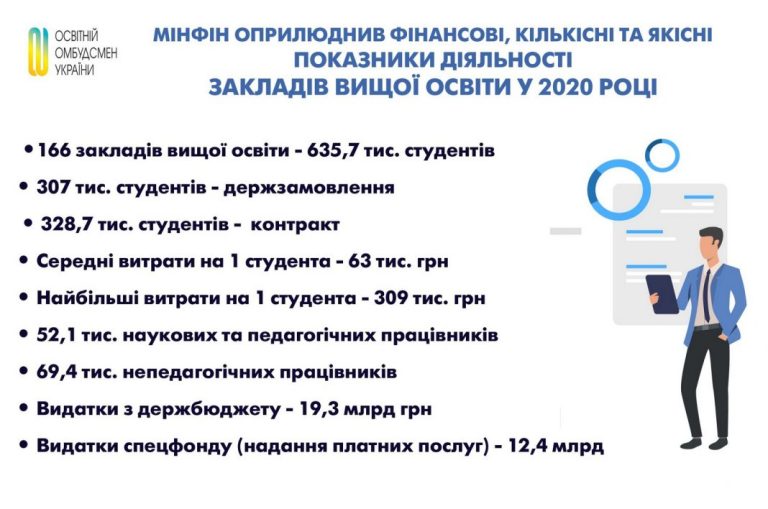 ОСВІТНІЙ ОМБУДСМЕН УКРАЇНИ

МІНФІН ОПРИЛЮДНИВ ФІНАНСОВІ, КІЛЬКІСНІ ТА ЯКІСНІ ПОКАЗНИКИ ДІЯЛЬНОСТІ ЗАКЛАДІВ ВИЩОЇ ОСВІТИ У 2020 РОЦІ

• 166 закладів вищої освіти - 635,7 тис. студентів

• 307 тис. студентів - держзамовлення

• 328,7 тис. студентів - контракт

• Середні витрати на 1 студента - 63 тис. грн

• Найбільші витрати на 1 студента - 309 тис. грн

• 52,1 тис. наукових та педагогічних працівників

• 69,4 тис. непедагогічних працівників

• Видатки з держбюджету - 19,3 млрд грн

• Видатки спецфонду (надання платних послуг) - 12,4 млрд